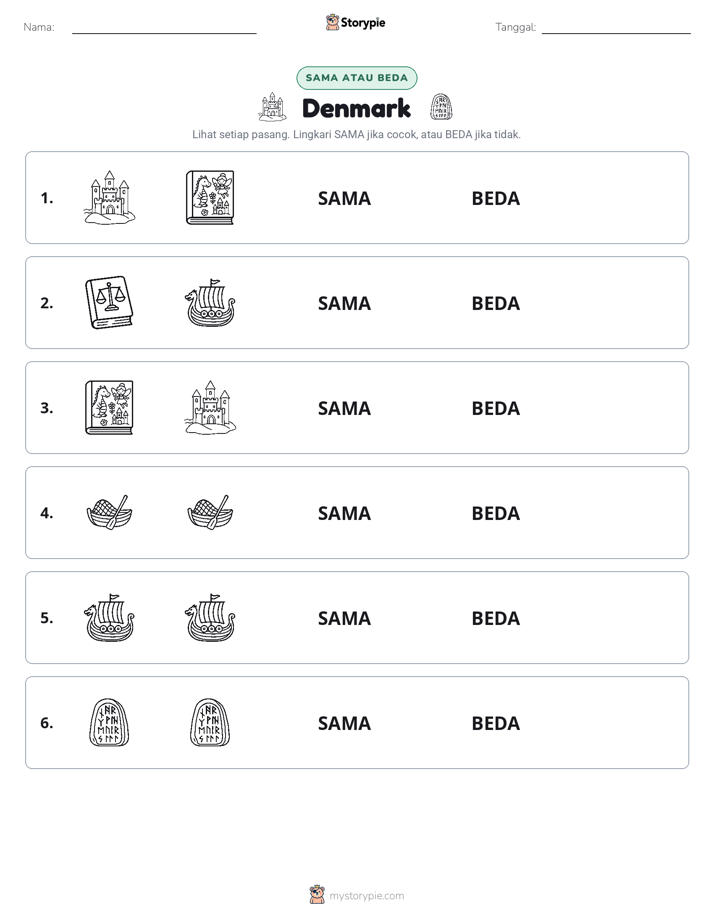 Nama: ____ Storypie Tanggal: ____

SAMA ATAU BEDA

Denmark

Lihat setiap pasang. Lingkari SAMA jika cocok, atau BEDA jika tidak.

1. SAMA BEDA

2. SAMA BEDA

3. SAMA BEDA

4. SAMA BEDA

5. SAMA BEDA

6. SAMA BEDA

mystorypie.com